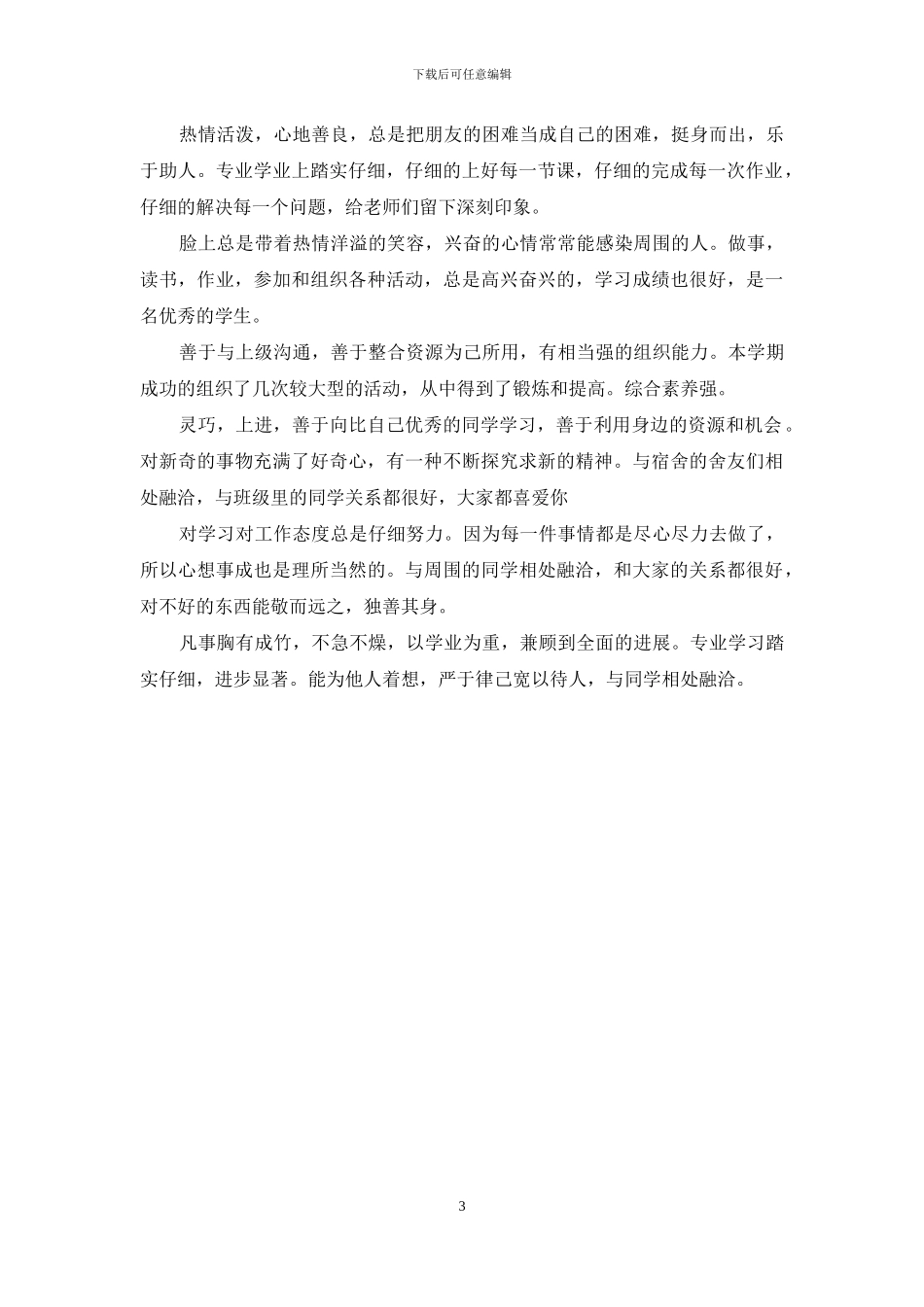 下载后可任意编辑

热情活泼，心地善良，总是把朋友的困难当成自己的困难，挺身而出，乐于助人。专业学业上踏实仔细，仔细的上好每一节课，仔细的完成每一次作业，仔细的解决每一个问题，给老师们留下深刻印象。

脸上总是带着热情洋溢的笑容，兴奋的心情常常能感染周围的人。做事，读书，作业，参加和组织各种活动，总是高兴奋兴的，学习成绩也很好，是一名优秀的学生。

善于与上级沟通，善于整合资源为己所用，有相当强的组织能力。本学期成功的组织了几次较大型的活动，从中得到了锻炼和提高。综合素养强。

灵巧，上进，善于向比自己优秀的同学学习，善于利用身边的资源和机会。对新奇的事物充满了好奇心，有一种不断探究求新的精神。与宿舍的舍友们相处融洽，与班级里的同学关系都很好，大家都喜爱你

对学习对工作态度总是仔细努力。因为每一件事情都是尽心尽力去做了，所以心想事成也是理所当然的。与周围的同学相处融洽，和大家的关系都很好，对不好的东西能敬而远之，独善其身。

凡事胸有成竹，不急不燥，以学业为重，兼顾到全面的进展。专业学习踏实仔细，进步显著。能为他人着想，严于律己宽以待人，与同学相处融洽。

3